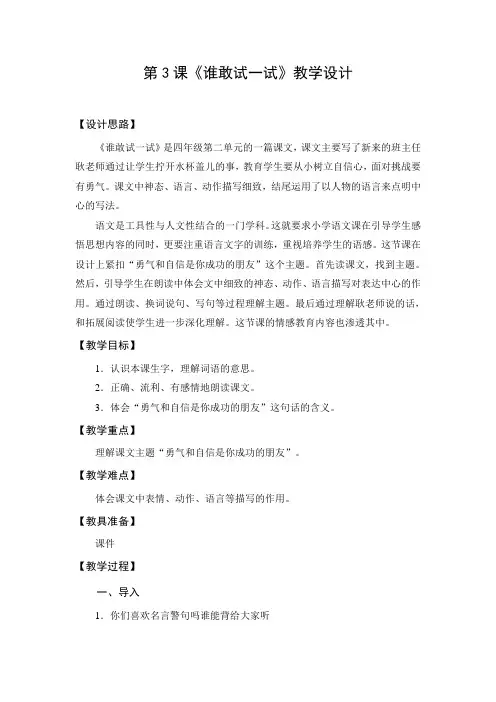 第 3 课《谁敢试一试》教学设计

【设计思路】

《谁敢试一试》是四年级第二单元的一篇课文，课文主要写了新来的班主任耿老师通过让学生拧开水杯盖儿的事，教育学生要从小树立自信心，面对挑战要有勇气。课文中神态、语言、动作描写细致，结尾运用了以人物的语言来点明中心的写法。

语文是工具性与人文性结合的一门学科。这就要求小学语文课在引导学生感悟思想内容的同时，更要注重语言文字的训练，重视培养学生的语感。这节课在设计上紧扣“勇气和自信是你成功的朋友”这个主题。首先读课文，找到主题。然后，引导学生在朗读中体会文中细致的神态、动作、语言描写对表达中心的作用。通过朗读、换词说句、写句等过程理解主题。最后通过理解耿老师说的话，和拓展阅读使学生进一步深化理解。这节课的情感教育内容也渗透其中。

【教学目标】

1．认识本课生字，理解词语的意思。

2．正确、流利、有感情地朗读课文。

3．体会“勇气和自信是你成功的朋友”这句话的含义。

【教学重点】

理解课文主题“勇气和自信是你成功的朋友”。

【教学难点】

体会课文中表情、动作、语言等描写的作用。

【教具准备】

课件

【教学过程】

一、导入

1．你们喜欢名言警句吗谁能背给大家听